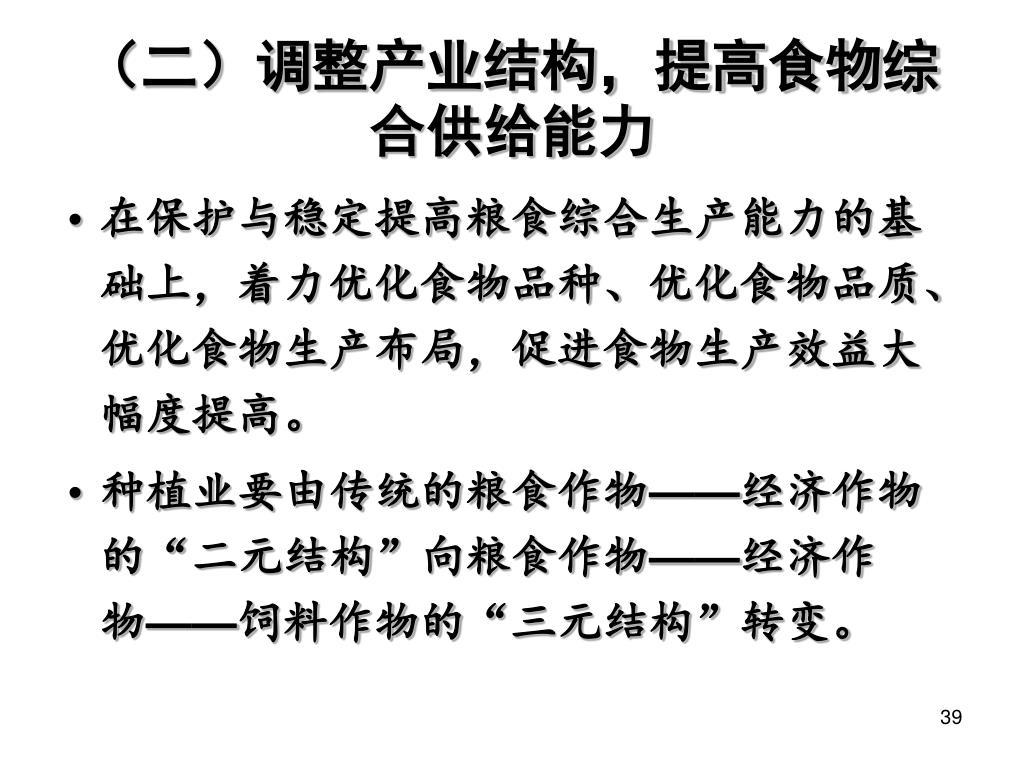 （二）调整产业结构，提高食物综合供给能力

• 在保护与稳定提高粮食综合生产能力的基础上，着力优化食物品种、优化食物品质、优化食物生产布局，促进食物生产效益大幅度提高。

• 种植业要由传统的粮食作物——经济作物的“二元结构”向粮食作物——经济作物——饲料作物的“三元结构”转变。

39